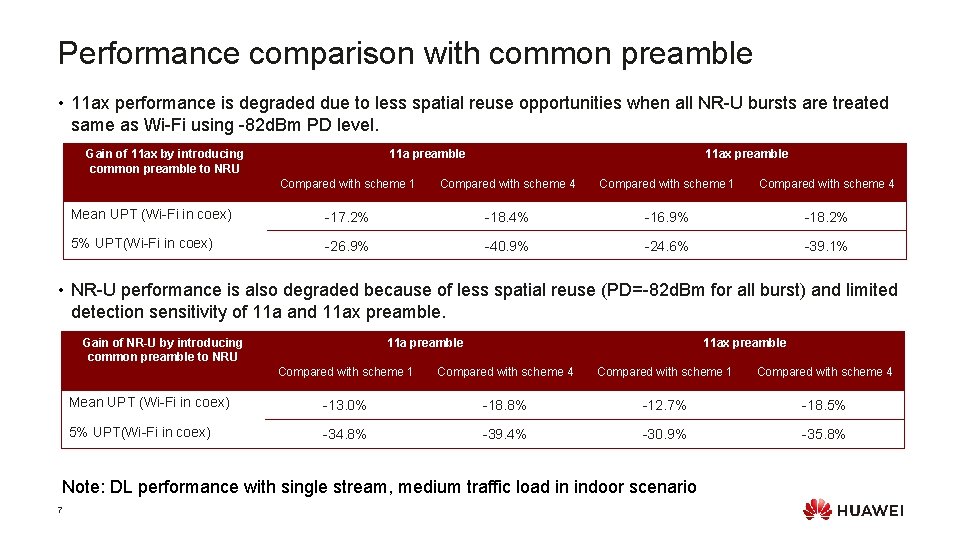 Performance comparison with common preamble

• 11ax performance is degraded due to less spatial reuse opportunities when all NR-U bursts are treated same as Wi-Fi using -82dBm PD level.

| Gain of 11ax by introducing common preamble to NRU | 11a preamble | | 11ax preamble | |
|---|---|---|---|---|
| | Compared with scheme 1 | Compared with scheme 4 | Compared with scheme 1 | Compared with scheme 4 |
| Mean UPT (Wi-Fi in coex) | -17.2% | -18.4% | -16.9% | -18.2% |
| 5% UPT(Wi-Fi in coex) | -26.9% | -40.9% | -24.6% | -39.1% |

• NR-U performance is also degraded because of less spatial reuse (PD=-82dBm for all burst) and limited detection sensitivity of 11a and 11ax preamble.

| Gain of NR-U by introducing common preamble to NRU | 11a preamble | | 11ax preamble | |
|---|---|---|---|---|
| | Compared with scheme 1 | Compared with scheme 4 | Compared with scheme 1 | Compared with scheme 4 |
| Mean UPT (Wi-Fi in coex) | -13.0% | -18.8% | -12.7% | -18.5% |
| 5% UPT(Wi-Fi in coex) | -34.8% | -39.4% | -30.9% | -35.8% |

Note: DL performance with single stream, medium traffic load in indoor scenario

7

HUAWEI